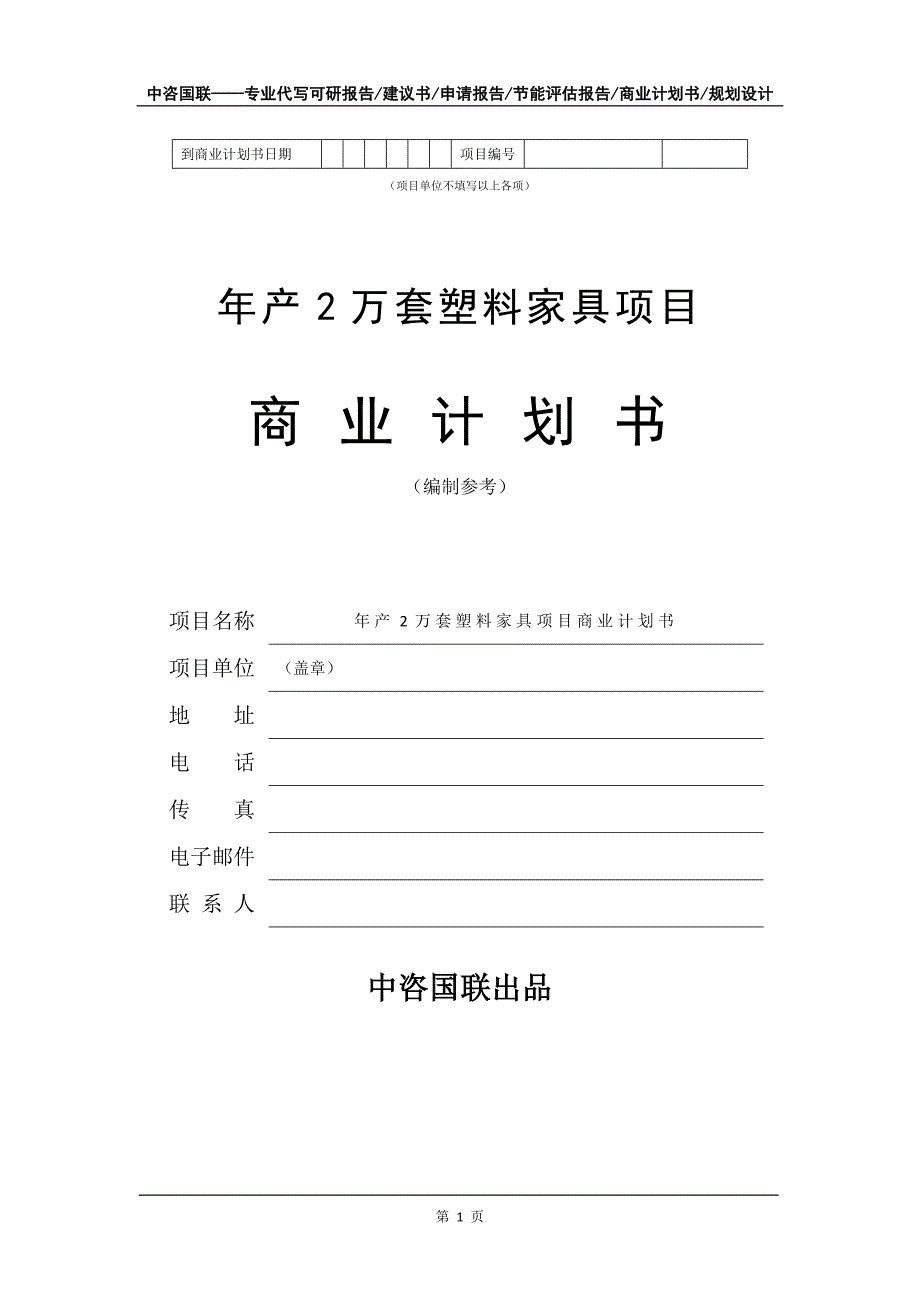 中咨国联——专业代写可研报告/建议书/申请报告/节能评估报告/商业计划书/规划设计

| 到商业计划书日期 | | | | | | | 项目编号 | | |
|---|---|---|---|---|---|---|---|---|---|

（项目单位不填写以上各项）

年产 2 万套塑料家具项目

商 业 计 划 书

（编制参考）

项目名称 年产 2 万套塑料家具项目商业计划书

项目单位 （盖章）

地 址

电 话

传 真

电子邮件

联 系 人

中咨国联出品

第 1 页